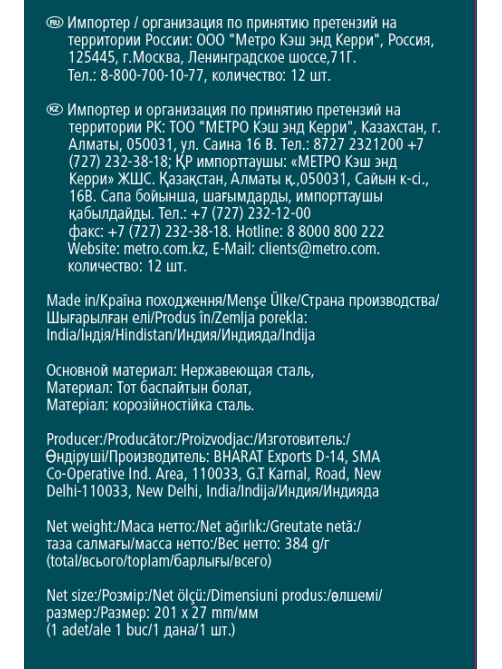 RU Импортер / организация по принятию претензий на территории России: ООО "Метро Кэш энд Керри", Россия, 125445, г.Москва, Ленинградское шоссе,71Г. Тел.: 8-800-700-10-77, количество: 12 шт.

KZ Импортер и организация по принятию претензий на территории РК: ТОО "МЕТРО Кэш энд Керри", Казахстан, г. Алматы, 050031, ул. Саина 16 В. Тел.: 8727 2321200 +7 (727) 232-38-18; ҚР импорттаушы: «МЕТРО Кэш энд Керри» ЖШС. Қазақстан, Алматы қ.,050031, Сайын к-сі., 16В. Сапа бойынша, шағымдарды, импорттаушы қабылдайды. Тел.: +7 (727) 232-12-00 факс: +7 (727) 232-38-18. Hotline: 8 8000 800 222 Website: metro.com.kz, E-Mail: clients@metro.com. количество: 12 шт.

Made in/Країна походження/Menşe Ülke/Страна производства/ Шығарылған елі/Produs în/Zemlja porekla: India/Індія/Hindistan/Индия/Индияда/Indija

Основной материал: Нержавеющая сталь, Материал: Тот баспайтын болат, Матеріал: корозійностійка сталь.

Producer:/Producător:/Proizvodjac:/Изготовитель:/ Өндіруші/Производитель: BHARAT Exports D-14, SMA Co-Operative Ind. Area, 110033, G.T Karnal, Road, New Delhi-110033, New Delhi, India/Indija/Индия/Индияда

Net weight:/Маса нетто:/Net ağırlık:/Greutate netă:/ таза салмағы/масса нетто:/Вес нетто: 384 g/г (total/всього/toplam/барлығы/всего)

Net size:/Розмір:/Net ölçü:/Dimensiuni produs:/өлшемі/ размер:/Размер: 201 x 27 mm/мм (1 adet/ale 1 buc/1 дана/1 шт.)